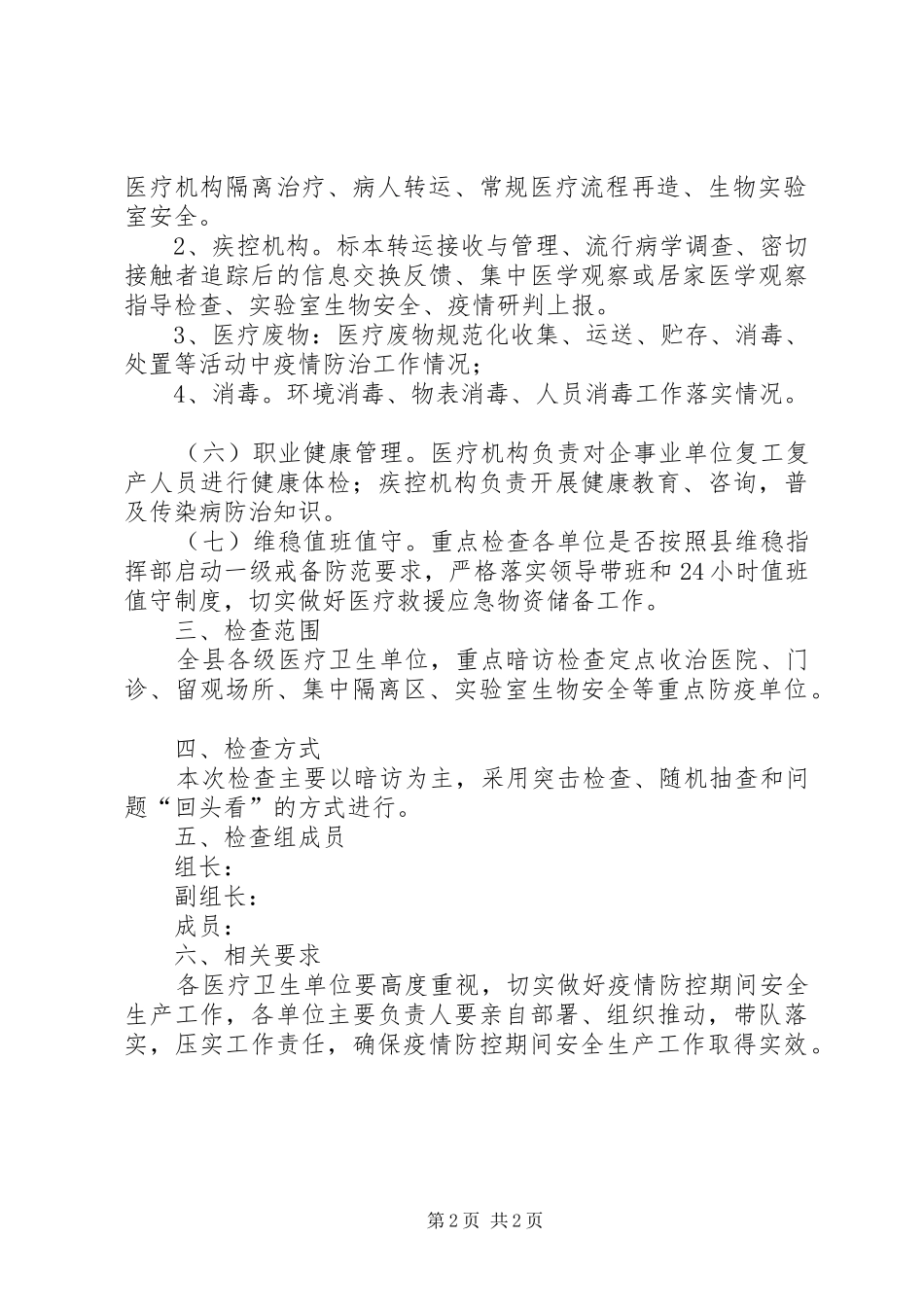 医疗机构隔离治疗、病人转运、常规医疗流程再造、生物实验室安全。

2、疾控机构。标本转运接收与管理、流行病学调查、密切接触者追踪后的信息交换反馈、集中医学观察或居家医学观察指导检查、实验室生物安全、疫情研判上报。

3、医疗废物：医疗废物规范化收集、运送、贮存、消毒、处置等活动中疫情防治工作情况；

4、消毒。环境消毒、物表消毒、人员消毒工作落实情况。

（六）职业健康管理。医疗机构负责对企事业单位复工复产人员进行健康体检；疾控机构负责开展健康教育、咨询，普及传染病防治知识。

（七）维稳值班值守。重点检查各单位是否按照县维稳指挥部启动一级戒备防范要求，严格落实领导带班和24小时值班值守制度，切实做好医疗救援应急物资储备工作。

三、检查范围

全县各级医疗卫生单位，重点暗访检查定点收治医院、门诊、留观场所、集中隔离区、实验室生物安全等重点防疫单位。

四、检查方式

本次检查主要以暗访为主，采用突击检查、随机抽查和问题“回头看”的方式进行。

五、检查组成员

组长：

副组长：

成员：

六、相关要求

各医疗卫生单位要高度重视，切实做好疫情防控期间安全生产工作，各单位主要负责人要亲自部署、组织推动，带队落实，压实工作责任，确保疫情防控期间安全生产工作取得实效。

第2页 共2页